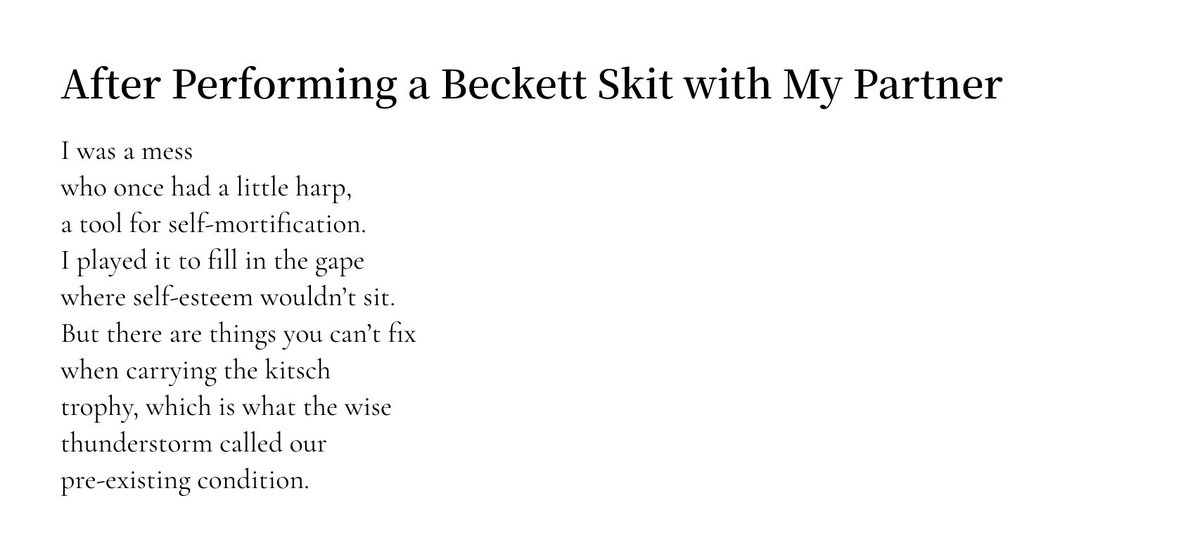 After Performing a Beckett Skit with My Partner

I was a mess
who once had a little harp,
a tool for self-mortification.
I played it to fill in the gape
where self-esteem wouldn't sit.
But there are things you can't fix
when carrying the kitsch
trophy, which is what the wise
thunderstorm called our
pre-existing condition.